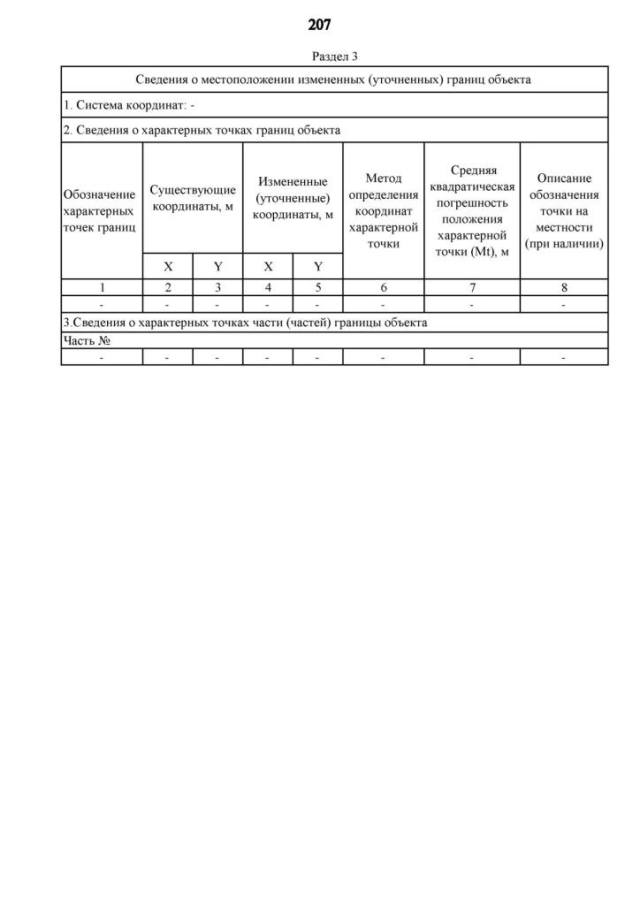 207

Раздел 3

| Сведения о местоположении измененных (уточненных) границ объекта | | | | | | | |
|---|---|---|---|---|---|---|---|
| 1. Система координат: - | | | | | | | |
| 2. Сведения о характерных точках границ объекта | | | | | | | |
| Обозначение характерных точек границ | Существующие координаты, м | | Измененные (уточненные) координаты, м | | Метод определения координат характерной точки | Средняя квадратическая погрешность положения характерной точки (Mt), м | Описание обозначения точки на местности (при наличии) |
| | X | Y | X | Y | | | |
| 1 | 2 | 3 | 4 | 5 | 6 | 7 | 8 |
| - | - | - | - | - | - | - | - |
| 3.Сведения о характерных точках части (частей) границы объекта | | | | | | | |
| Часть № | | | | | | | |
| - | - | - | - | - | - | - | - |